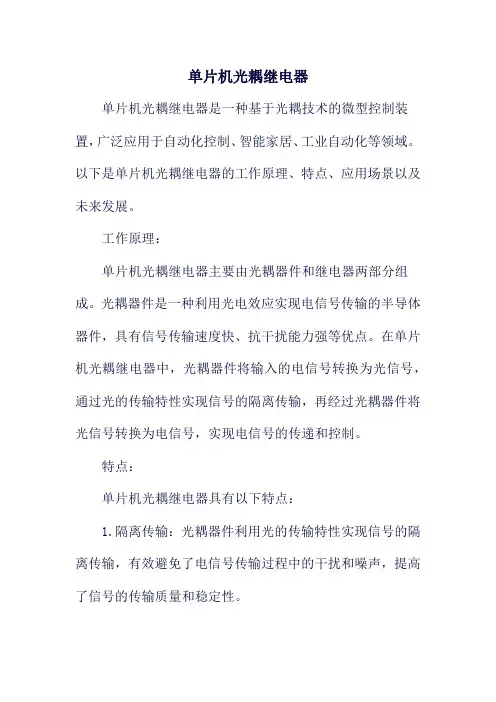 单片机光耦继电器

单片机光耦继电器是一种基于光耦技术的微型控制装置，广泛应用于自动化控制、智能家居、工业自动化等领域。以下是单片机光耦继电器的工作原理、特点、应用场景以及未来发展。

工作原理：

单片机光耦继电器主要由光耦器件和继电器两部分组成。光耦器件是一种利用光电效应实现电信号传输的半导体器件，具有信号传输速度快、抗干扰能力强等优点。在单片机光耦继电器中，光耦器件将输入的电信号转换为光信号，通过光的传输特性实现信号的隔离传输，再经过光耦器件将光信号转换为电信号，实现电信号的传递和控制。

特点：

单片机光耦继电器具有以下特点：

1. 隔离传输：光耦器件利用光的传输特性实现信号的隔离传输，有效避免了电信号传输过程中的干扰和噪声，提高了信号的传输质量和稳定性。